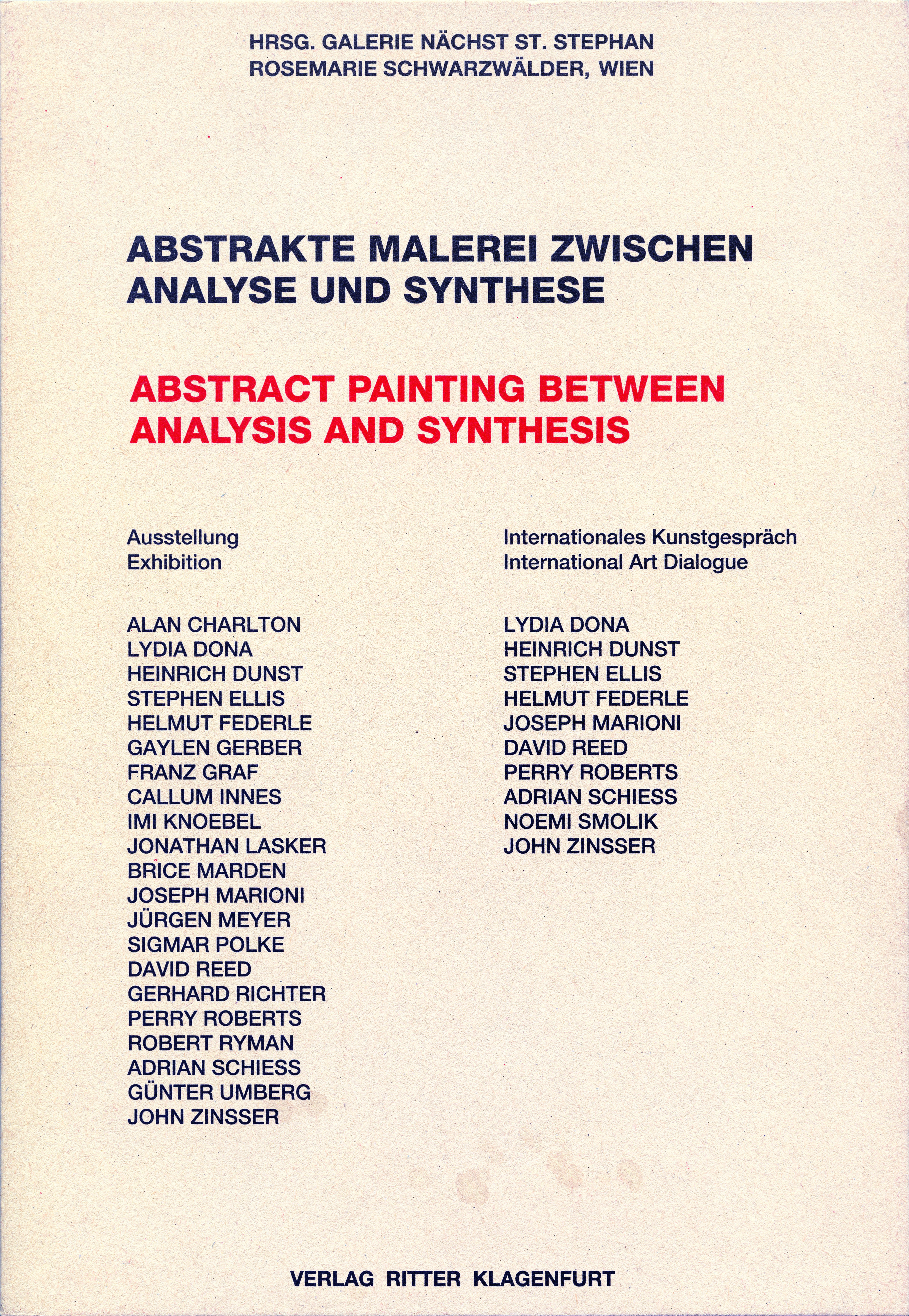 HRSG. GALERIE NÄCHST ST. STEPHAN
ROSEMARIE SCHWARZWÄLDER, WIEN

ABSTRAKTE MALEREI ZWISCHEN ANALYSE UND SYNTHESE

ABSTRACT PAINTING BETWEEN ANALYSIS AND SYNTHESIS

Ausstellung
Exhibition

ALAN CHARLTON
LYDIA DONA
HEINRICH DUNST
STEPHEN ELLIS
HELMUT FEDERLE
GAYLEN GERBER
FRANZ GRAF
CALLUM INNES
IMI KNOEBEL
JONATHAN LASKER
BRICE MARDEN
JOSEPH MARIONI
JÜRGEN MEYER
SIGMAR POLKE
DAVID REED
GERHARD RICHTER
PERRY ROBERTS
ROBERT RYMAN
ADRIAN SCHIESS
GÜNTER UMBERG
JOHN ZINSSER

Internationales Kunstgespräch
International Art Dialogue

LYDIA DONA
HEINRICH DUNST
STEPHEN ELLIS
HELMUT FEDERLE
JOSEPH MARIONI
DAVID REED
PERRY ROBERTS
ADRIAN SCHIESS
NOEMI SMOLIK
JOHN ZINSSER

VERLAG RITTER KLAGENFURT